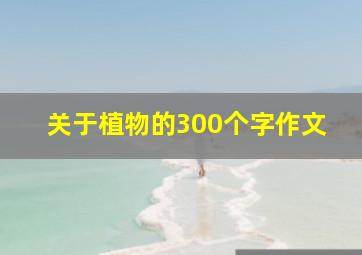 关于植物的300个字作文